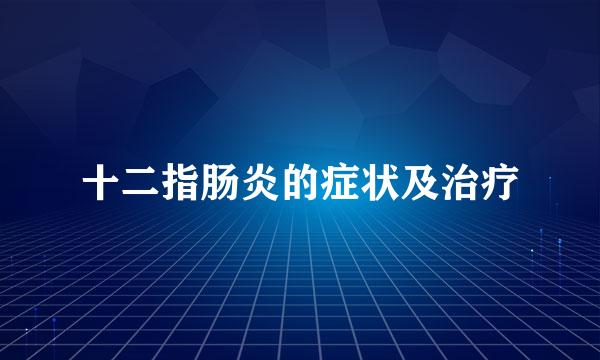 十二指肠炎的症状及治疗